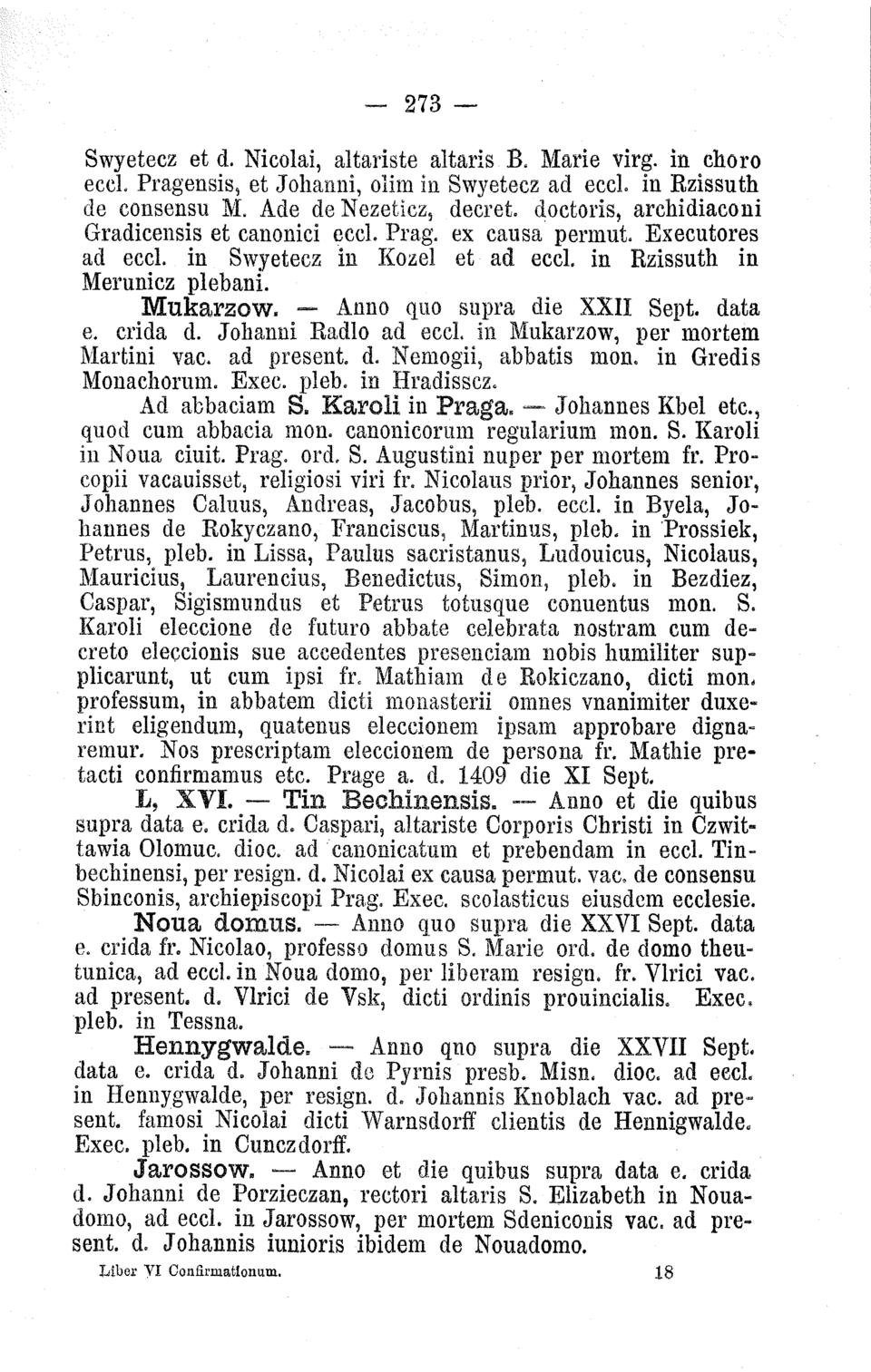 — 273 —

Swyetecz et d. Nicolai, altariste altaris B. Marie virg. in choro eccl. Pragensis, et Johanni, olim in Swyetecz ad eccl. in Rzissuth de consensu M. Ade de Nezeticz, decret. doctoris, archidiaconi Gradicensis et canonici eccl. Prag. ex causa permut. Executores ad eccl. in Swyetecz in Kozel et ad eccl. in Rzissuth in Merunicz plebani.

Mukarzow. — Anno quo supra die XXII Sept. data e. crida d. Johanni Radlo ad eccl. in Mukarzow, per mortem Martini vac. ad present. d. Nemogii, abbatis mon. in Gredis Monachorum. Exec. pleb. in Hradisscz.

Ad abbaciam S. Karoli in Praga. — Johannes Kbel etc., quod cum abbacia mon. canonicorum regularium mon. S. Karoli in Noua ciuit. Prag. ord. S. Augustini nuper per mortem fr. Procopii vacauisset, religiosi viri fr. Nicolaus prior, Johannes senior, Johannes Caluus, Andreas, Jacobus, pleb. eccl. in Byela, Johannes de Rokyczano, Franciscus, Martinus, pleb. in Prossiek, Petrus, pleb. in Lissa, Paulus sacristanus, Ludouicus, Nicolaus, Mauricius, Laurencius, Benedictus, Simon, pleb. in Bezdiez, Caspar, Sigismundus et Petrus totusque conuentus mon. S. Karoli eleccione de futuro abbate celebrata nostram cum decreto eleccionis sue accedentes presenciam nobis humiliter supplicarunt, ut cum ipsi fr. Mathiam de Rokiczano, dicti mon. professum, in abbatem dicti monasterii omnes vnanimiter duxerint eligendum, quatenus eleccionem ipsam approbare dignaremur. Nos prescriptam eleccionem de persona fr. Mathie pretacti confirmamus etc. Prage a. d. 1409 die XI Sept.

L, XVI. — Tin Bechinensis. — Anno et die quibus supra data e. crida d. Caspari, altariste Corporis Christi in Czwittawia Olomuc. dioc. ad canonicatum et prebendam in eccl. Tinbechinensi, per resign. d. Nicolai ex causa permut. vac. de consensu Sbinconis, archiepiscopi Prag. Exec. scolasticus eiusdem ecclesie.

Noua domus. — Anno quo supra die XXVI Sept. data e. crida fr. Nicolao, professo domus S. Marie ord. de domo theutunica, ad eccl. in Noua domo, per liberam resign. fr. Vlrici vac. ad present. d. Vlrici de Vsk, dicti ordinis prouincialis. Exec. pleb. in Tessna.

Hennygwalde. — Anno quo supra die XXVII Sept. data e. crida d. Johanni de Pyrnis presb. Misn. dioc. ad eccl. in Hennygwalde, per resign. d. Johannis Knoblach vac. ad present. famosi Nicolai dicti Warnsdorff clientis de Hennigwalde. Exec. pleb. in Cunczdorff.

Jarossow. — Anno et die quibus supra data e. crida d. Johanni de Porzieczan, rectori altaris S. Elizabeth in Nouadomo, ad eccl. in Jarossow, per mortem Sdeniconis vac. ad present. d. Johannis iunioris ibidem de Nouadomo.

Liber VI Confirmationum. 18